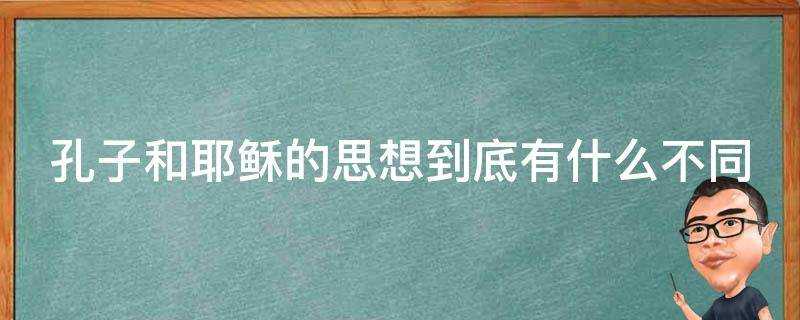 孔子和耶稣的思想到底有什么不同